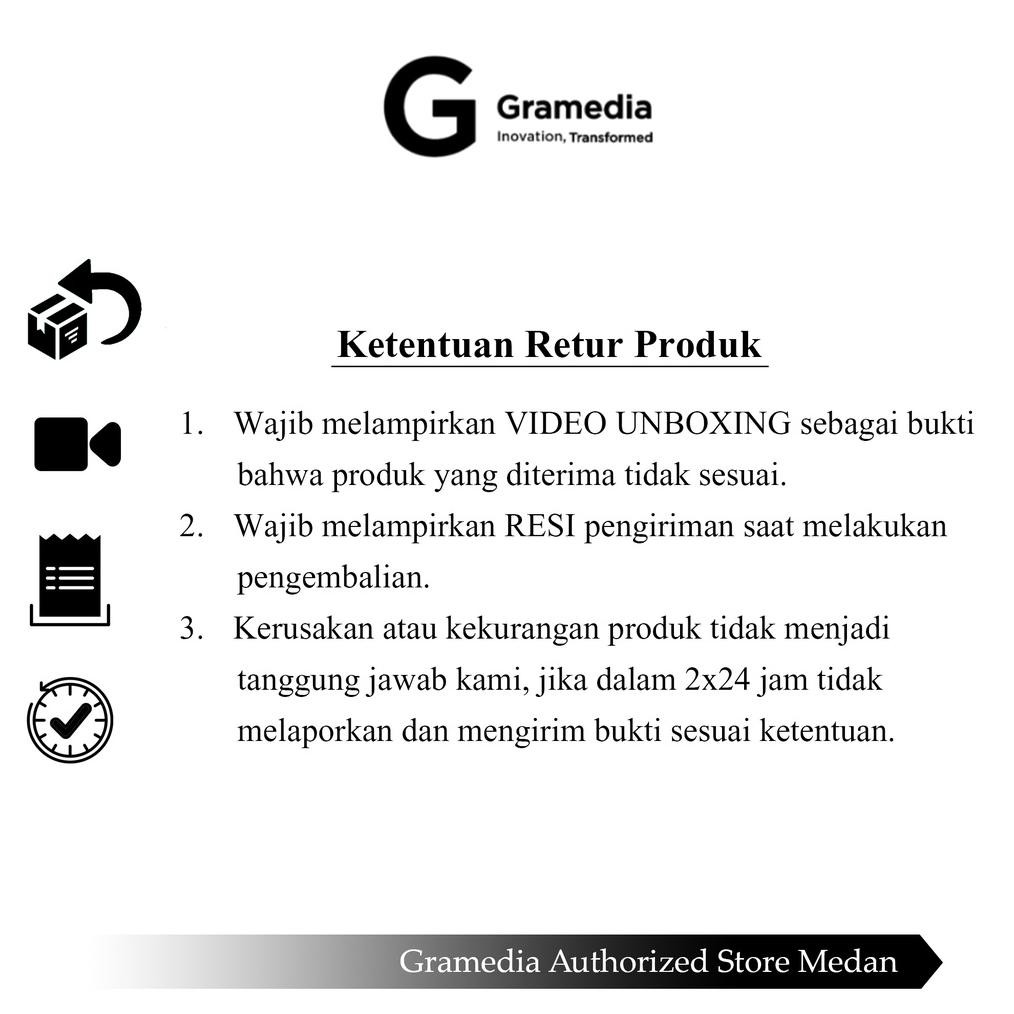 G Gramedia
Inovation, Transformed

Ketentuan Retur Produk

1. Wajib melampirkan VIDEO UNBOXING sebagai bukti bahwa produk yang diterima tidak sesuai.
2. Wajib melampirkan RESI pengiriman saat melakukan pengembalian.
3. Kerusakan atau kekurangan produk tidak menjadi tanggung jawab kami, jika dalam 2x24 jam tidak melaporkan dan mengirim bukti sesuai ketentuan.

Gramedia Authorized Store Medan